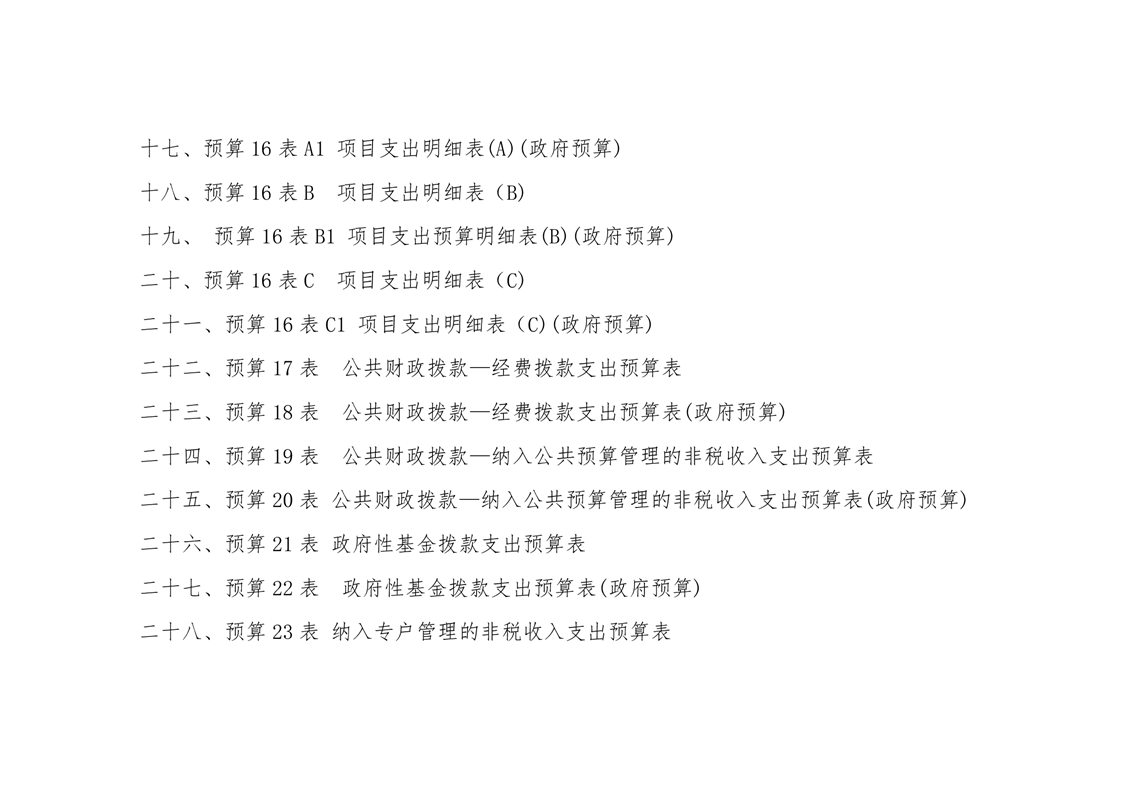 十七、预算16表A1 项目支出明细表(A)(政府预算)

十八、预算16表B 项目支出明细表（B)

十九、预算16表B1 项目支出预算明细表(B)(政府预算)

二十、预算16表C 项目支出明细表（C)

二十一、预算16表C1 项目支出明细表（C)(政府预算)

二十二、预算17表 公共财政拨款—经费拨款支出预算表

二十三、预算18表 公共财政拨款—经费拨款支出预算表(政府预算)

二十四、预算19表 公共财政拨款—纳入公共预算管理的非税收入支出预算表

二十五、预算20表 公共财政拨款—纳入公共预算管理的非税收入支出预算表(政府预算)

二十六、预算21表 政府性基金拨款支出预算表

二十七、预算22表 政府性基金拨款支出预算表(政府预算)

二十八、预算23表 纳入专户管理的非税收入支出预算表